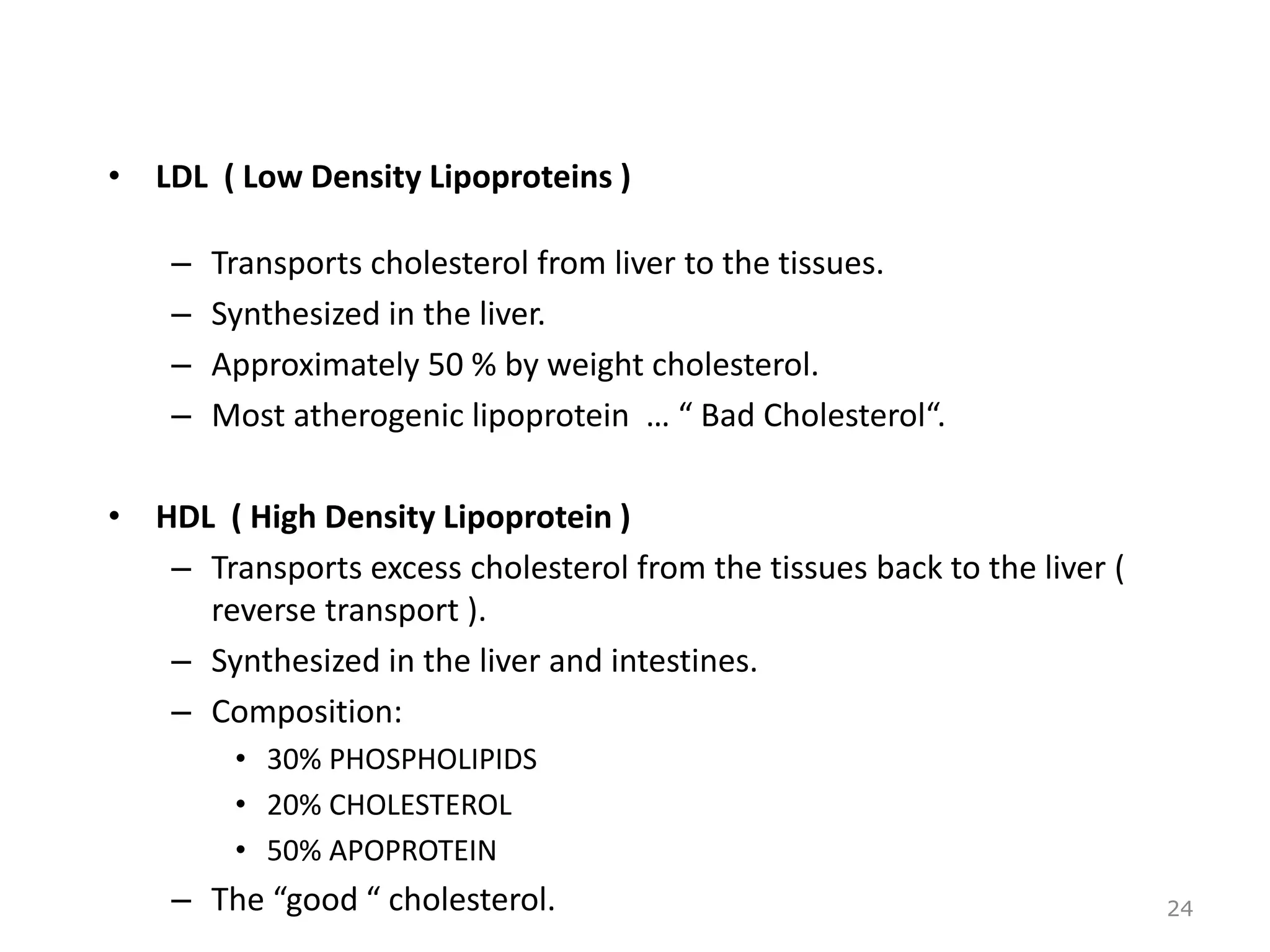 • LDL ( Low Density Lipoproteins )

– Transports cholesterol from liver to the tissues.
– Synthesized in the liver.
– Approximately 50 % by weight cholesterol.
– Most atherogenic lipoprotein … “ Bad Cholesterol“.

• HDL ( High Density Lipoprotein )
– Transports excess cholesterol from the tissues back to the liver ( reverse transport ).
– Synthesized in the liver and intestines.
– Composition:
• 30% PHOSPHOLIPIDS
• 20% CHOLESTEROL
• 50% APOPROTEIN
– The “good “ cholesterol.

24